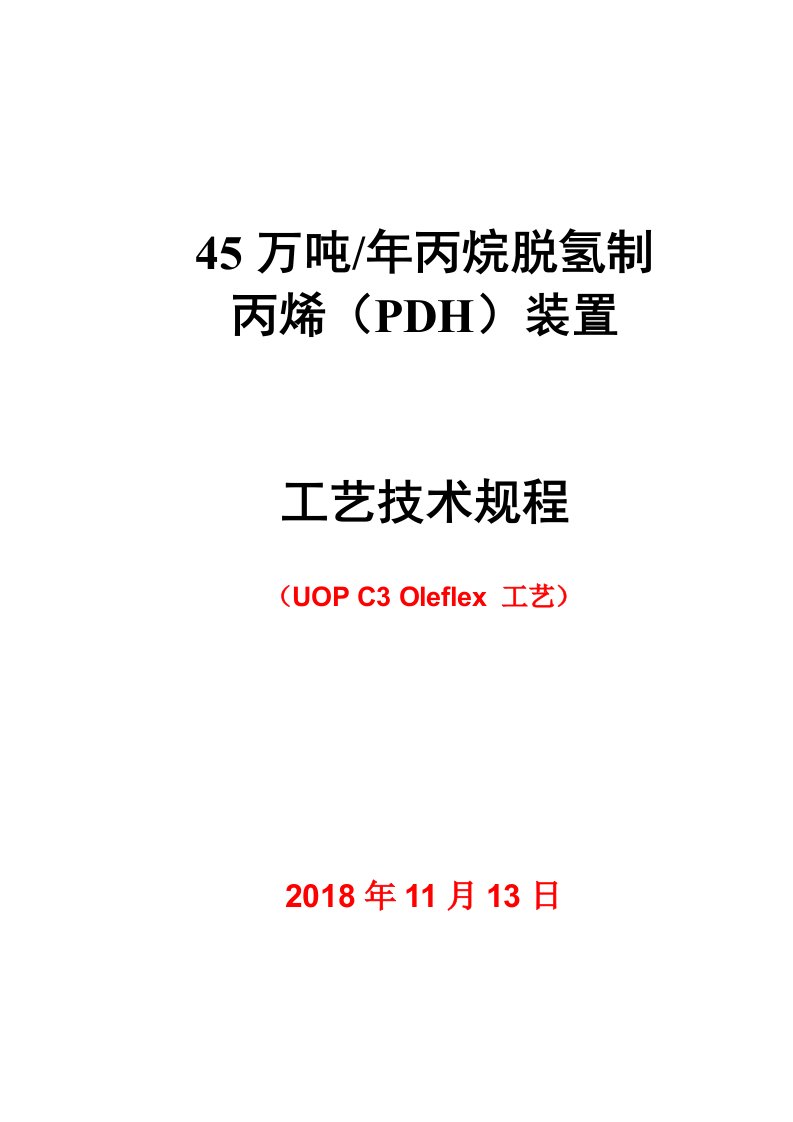 45 万吨/年丙烷脱氢制丙烯（PDH）装置

工艺技术规程

（UOP C3 Oleflex 工艺）

2018 年 11 月 13 日